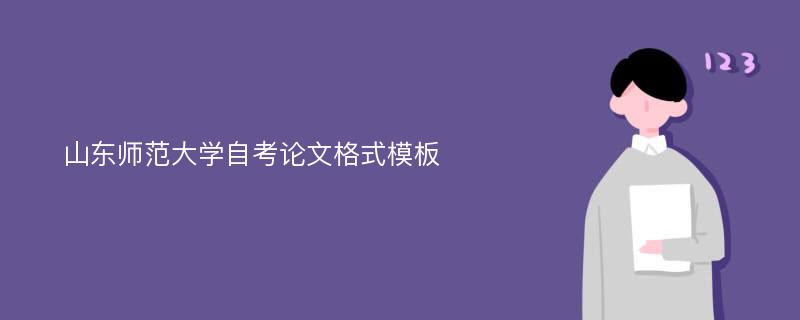 山东师范大学自考论文格式模板

123